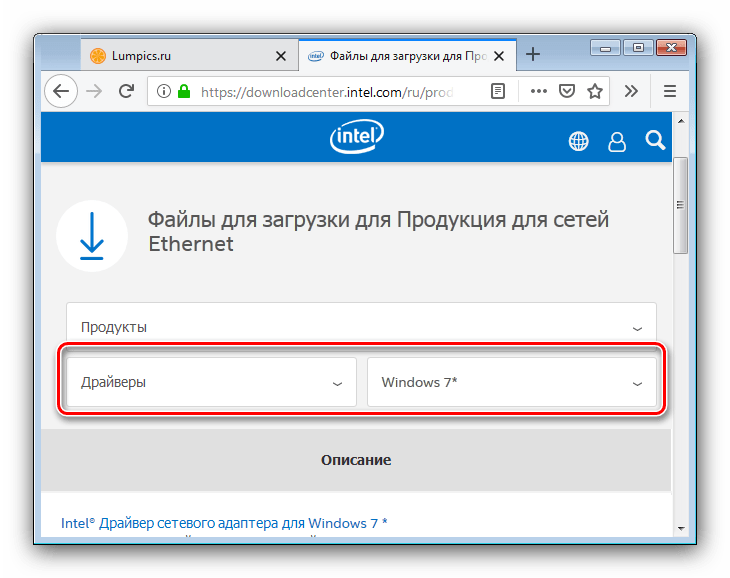 Lumpics.ru

Файлы для загрузки для Про

https://downloadcenter.intel.com/ru/prod

intel

Файлы для загрузки для Продукция для сетей Ethernet

Продукты

Драйверы

Windows 7*

Описание

Intel® Драйвер сетевого адаптера для Windows 7 *